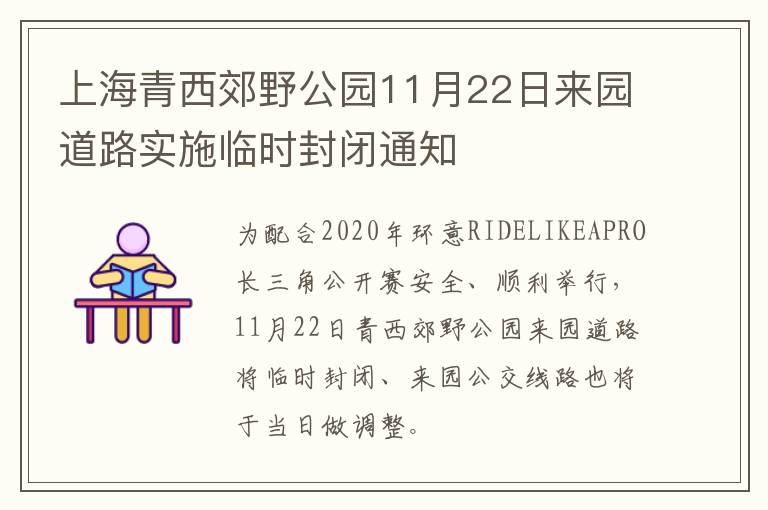 上海青西郊野公园11月22日来园道路实施临时封闭通知

为配合2020年环意RIDELIKEAPRO长三角公开赛安全、顺利举行，11月22日青西郊野公园来园道路将临时封闭、来园公交线路也将于当日做调整。